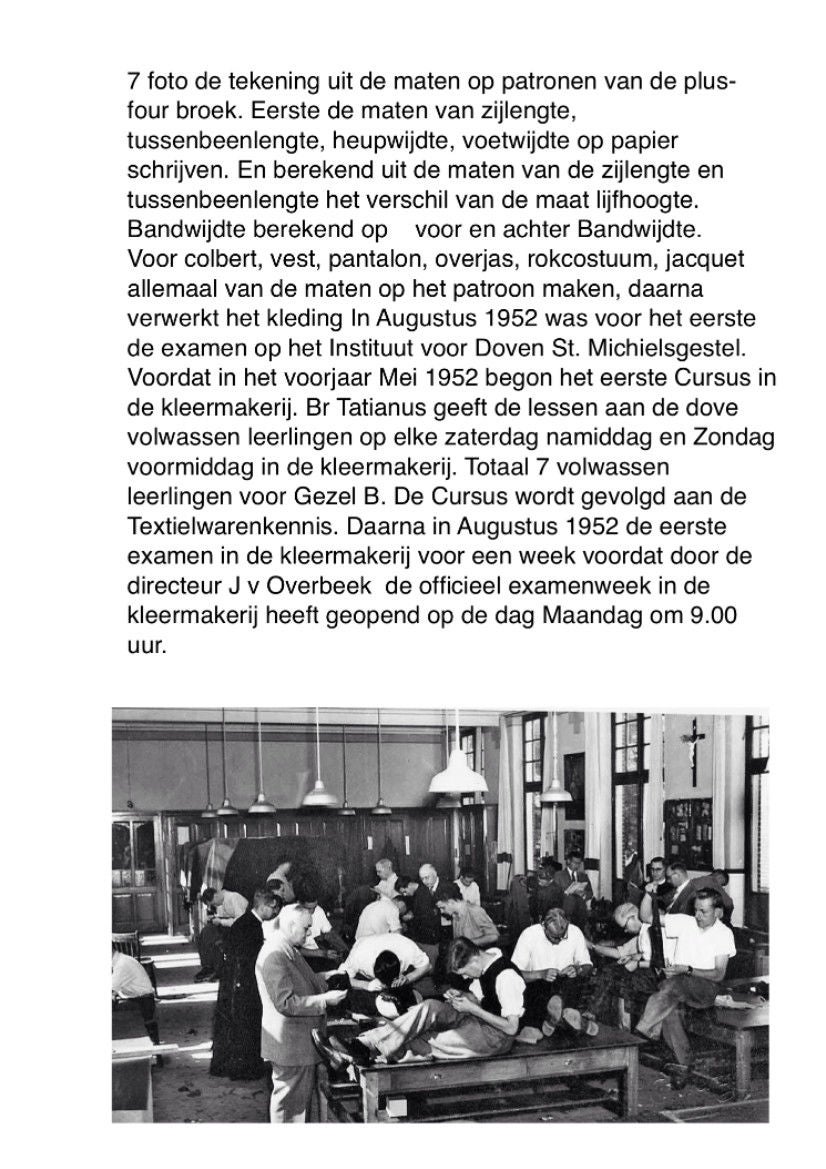 7 foto de tekening uit de maten op patronen van de plusfour broek. Eerste de maten van zijlengte, tussenbeenlengte, heupwijdte, voetwijdte op papier schrijven. En berekend uit de maten van de zijlengte en tussenbeenlengte het verschil van de maat lijfhoogte. Bandwijdte berekend op voor en achter Bandwijdte. Voor colbert, vest, pantalon, overjas, rokcostuum, jacquet allemaal van de maten op het patroon maken, daarna verwerkt het kleding In Augustus 1952 was voor het eerste de examen op het Instituut voor Doven St. Michielsgestel. Voordat in het voorjaar Mei 1952 begon het eerste Cursus in de kleermakerij. Br Tatianus geeft de lessen aan de dove volwassen leerlingen op elke zaterdag namiddag en Zondag voormiddag in de kleermakerij. Totaal 7 volwassen leerlingen voor Gezel B. De Cursus wordt gevolgd aan de Textielwarenkennis. Daarna in Augustus 1952 de eerste examen in de kleermakerij voor een week voordat door de directeur J v Overbeek de officieel examenweek in de kleermakerij heeft geopend op de dag Maandag om 9.00 uur.